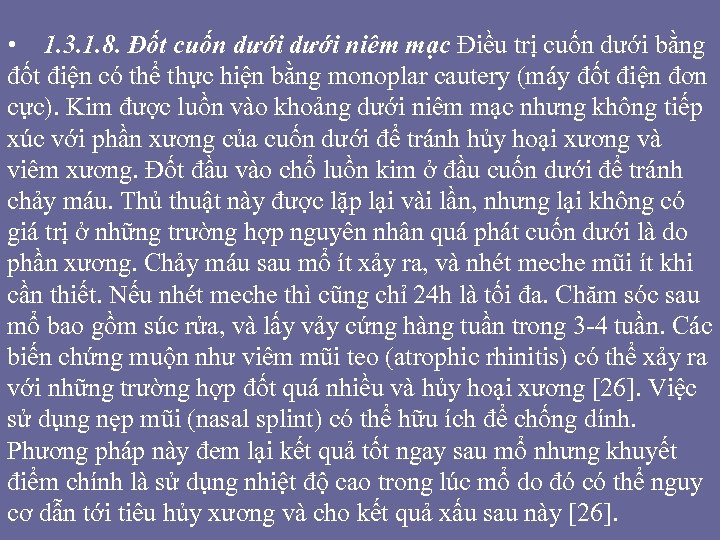 • 1.3.1.8. Đốt cuốn dưới dưới niêm mạc Điều trị cuốn dưới bằng đốt điện có thể thực hiện bằng monoplar cautery (máy đốt điện đơn cực). Kim được luồn vào khoảng dưới niêm mạc nhưng không tiếp xúc với phần xương của cuốn dưới để tránh hủy hoại xương và viêm xương. Đốt đầu vào chỗ luồn kim ở đầu cuốn dưới để tránh chảy máu. Thủ thuật này được lặp lại vài lần, nhưng lại không có giá trị ở những trường hợp nguyên nhân quá phát cuốn dưới là do phần xương. Chảy máu sau mổ ít xảy ra, và nhét meche mũi ít khi cần thiết. Nếu nhét meche thì cũng chỉ 24h là tối đa. Chăm sóc sau mổ bao gồm súc rửa, và lấy vảy cứng hàng tuần trong 3-4 tuần. Các biến chứng muộn như viêm mũi teo (atrophic rhinitis) có thể xảy ra với những trường hợp đốt quá nhiều và hủy hoại xương [26]. Việc sử dụng nẹp mũi (nasal splint) có thể hữu ích để chống dính. Phương pháp này đem lại kết quả tốt ngay sau mổ nhưng khuyết điểm chính là sử dụng nhiệt độ cao trong lúc mổ do đó có thể nguy cơ dẫn tới tiêu hủy xương và cho kết quả xấu sau này [26].